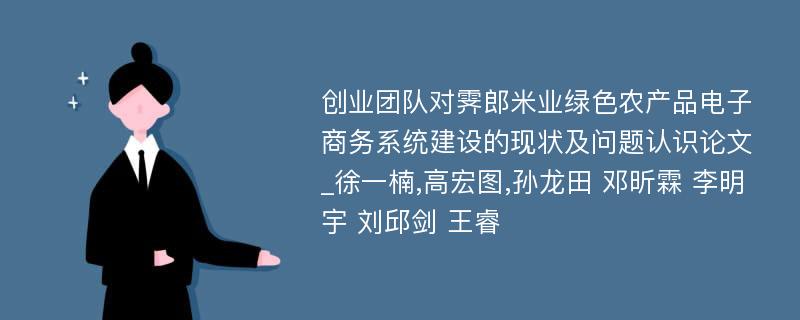 创业团队对霁郎米业绿色农产品电子商务系统建设的现状及问题认识论文_徐一楠,高宏图,孙龙田 邓昕霖 李明宇 刘邱剑 王睿